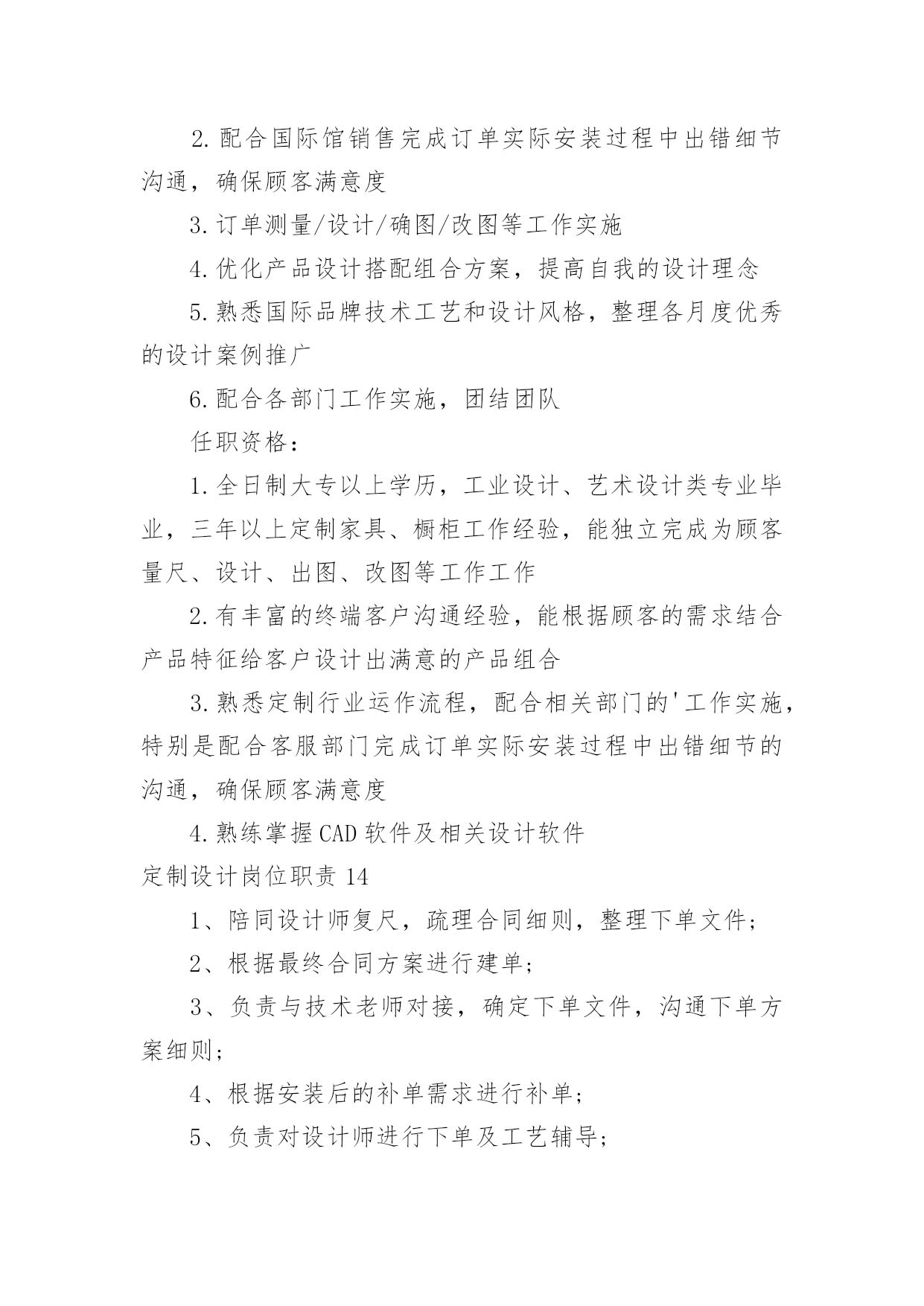 2.配合国际馆销售完成订单实际安装过程中出错细节沟通，确保顾客满意度

3.订单测量/设计/确图/改图等工作实施

4.优化产品设计搭配组合方案，提高自我的设计理念

5.熟悉国际品牌技术工艺和设计风格，整理各月度优秀的设计案例推广

6.配合各部门工作实施，团结团队

任职资格：

1.全日制大专以上学历，工业设计、艺术设计类专业毕业，三年以上定制家具、橱柜工作经验，能独立完成为顾客量尺、设计、出图、改图等工作工作

2.有丰富的终端客户沟通经验，能根据顾客的需求结合产品特征给客户设计出满意的产品组合

3.熟悉定制行业运作流程，配合相关部门的'工作实施，特别是配合客服部门完成订单实际安装过程中出错细节的沟通，确保顾客满意度

4.熟练掌握CAD软件及相关设计软件

定制设计岗位职责14

1、陪同设计师复尺，疏理合同细则，整理下单文件；

2、根据最终合同方案进行建单；

3、负责与技术老师对接，确定下单文件，沟通下单方案细则；

4、根据安装后的补单需求进行补单；

5、负责对设计师进行下单及工艺辅导；